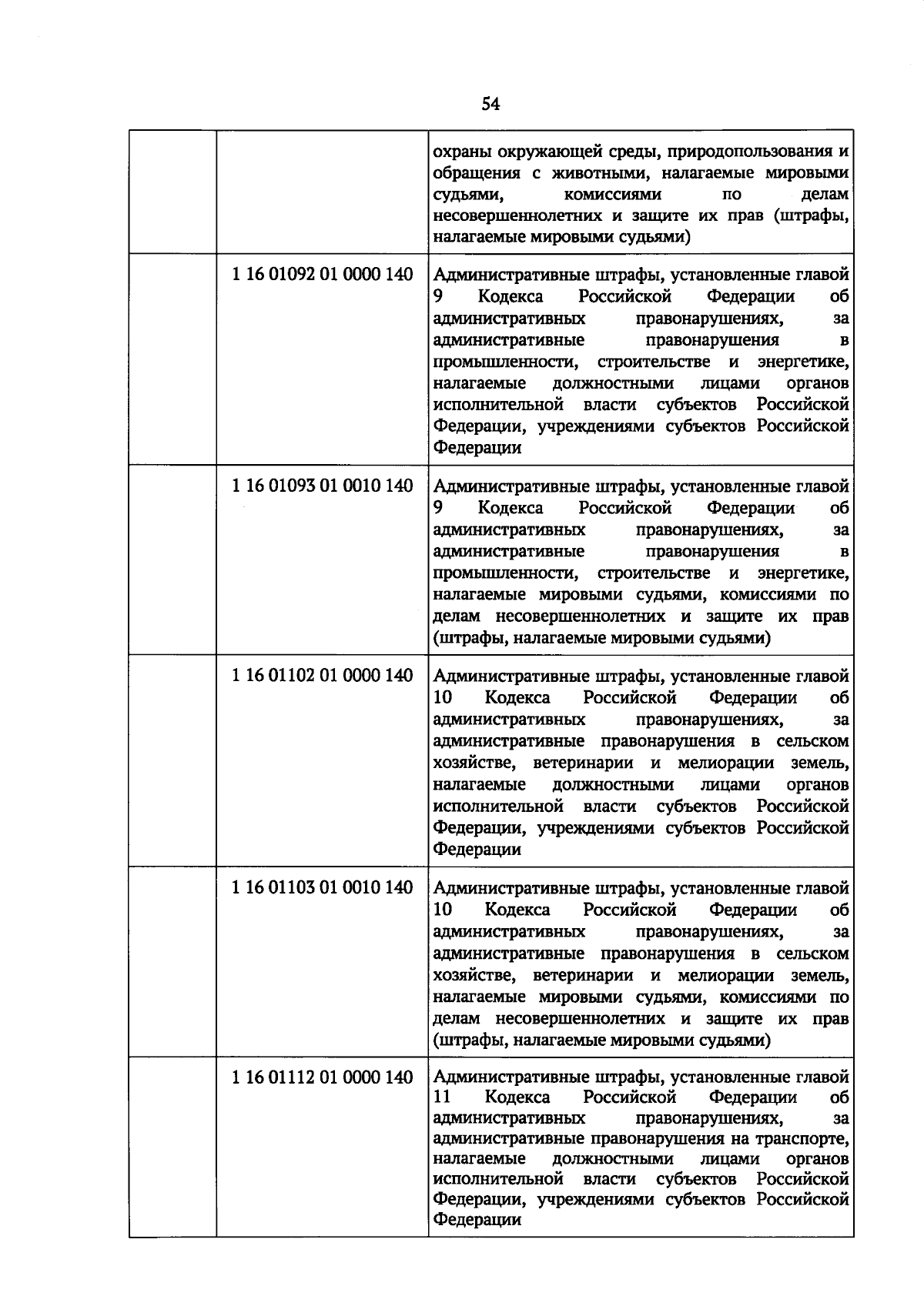 54

| | | |
|---|---|---|
| | | охраны окружающей среды, природопользования и обращения с животными, налагаемые мировыми судьями, комиссиями по делам несовершеннолетних и защите их прав (штрафы, налагаемые мировыми судьями) |
| | 1 16 01092 01 0000 140 | Административные штрафы, установленные главой 9 Кодекса Российской Федерации об административных правонарушениях, за административные правонарушения в промышленности, строительстве и энергетике, налагаемые должностными лицами органов исполнительной власти субъектов Российской Федерации, учреждениями субъектов Российской Федерации |
| | 1 16 01093 01 0010 140 | Административные штрафы, установленные главой 9 Кодекса Российской Федерации об административных правонарушениях, за административные правонарушения в промышленности, строительстве и энергетике, налагаемые мировыми судьями, комиссиями по делам несовершеннолетних и защите их прав (штрафы, налагаемые мировыми судьями) |
| | 1 16 01102 01 0000 140 | Административные штрафы, установленные главой 10 Кодекса Российской Федерации об административных правонарушениях, за административные правонарушения в сельском хозяйстве, ветеринарии и мелиорации земель, налагаемые должностными лицами органов исполнительной власти субъектов Российской Федерации, учреждениями субъектов Российской Федерации |
| | 1 16 01103 01 0010 140 | Административные штрафы, установленные главой 10 Кодекса Российской Федерации об административных правонарушениях, за административные правонарушения в сельском хозяйстве, ветеринарии и мелиорации земель, налагаемые мировыми судьями, комиссиями по делам несовершеннолетних и защите их прав (штрафы, налагаемые мировыми судьями) |
| | 1 16 01112 01 0000 140 | Административные штрафы, установленные главой 11 Кодекса Российской Федерации об административных правонарушениях, за административные правонарушения на транспорте, налагаемые должностными лицами органов исполнительной власти субъектов Российской Федерации, учреждениями субъектов Российской Федерации |